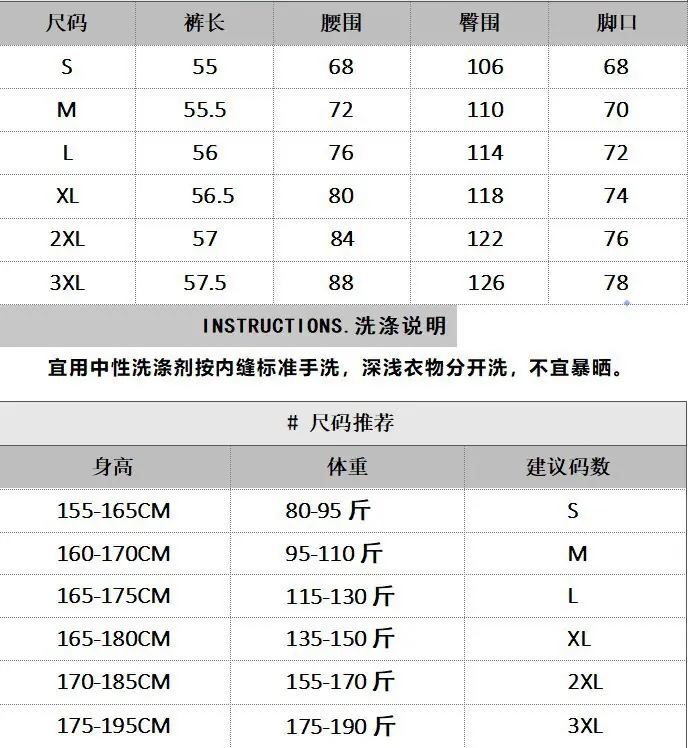 | 尺码 | 裤长 | 腰围 | 臀围 | 脚口 |
|---|---|---|---|---|
| S | 55 | 68 | 106 | 68 |
| M | 55.5 | 72 | 110 | 70 |
| L | 56 | 76 | 114 | 72 |
| XL | 56.5 | 80 | 118 | 74 |
| 2XL | 57 | 84 | 122 | 76 |
| 3XL | 57.5 | 88 | 126 | 78 |

INSTRUCTIONS.洗涤说明

宜用中性洗涤剂按内缝标准手洗，深浅衣物分开洗，不宜暴晒。

# 尺码推荐

| 身高 | 体重 | 建议码数 |
|---|---|---|
| 155-165CM | 80-95斤 | S |
| 160-170CM | 95-110斤 | M |
| 165-175CM | 115-130斤 | L |
| 165-180CM | 135-150斤 | XL |
| 170-185CM | 155-170斤 | 2XL |
| 175-195CM | 175-190斤 | 3XL |